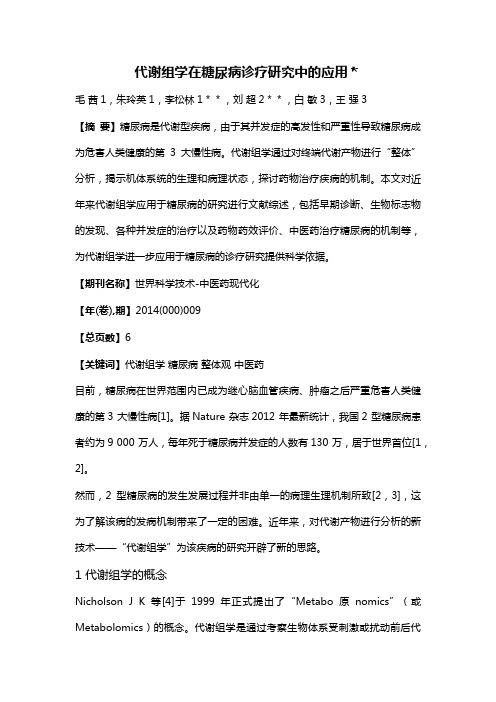 代谢组学在糖尿病诊疗研究中的应用 *

毛 茜 1，朱玲英 1，李松林 1 * *，刘 超 2 * *，白 敏 3，王 强 3

【摘 要】糖尿病是代谢型疾病，由于其并发症的高发性和严重性导致糖尿病成为危害人类健康的第 3 大慢性病。代谢组学通过对终端代谢产物进行“整体”分析，揭示机体系统的生理和病理状态，探讨药物治疗疾病的机制。本文对近年来代谢组学应用于糖尿病的研究进行文献综述，包括早期诊断、生物标志物的发现、各种并发症的治疗以及药物药效评价、中医药治疗糖尿病的机制等，为代谢组学进一步应用于糖尿病的诊疗研究提供科学依据。

【期刊名称】世界科学技术-中医药现代化

【年(卷),期】2014(000)009

【总页数】6

【关键词】代谢组学 糖尿病 整体观 中医药

目前，糖尿病在世界范围内已成为继心脑血管疾病、肿瘤之后严重危害人类健康的第 3 大慢性病[1]。据 Nature 杂志 2012 年最新统计，我国 2 型糖尿病患者约为 9 000 万人，每年死于糖尿病并发症的人数有 130 万，居于世界首位[1，2]。

然而，2 型糖尿病的发生发展过程并非由单一的病理生理机制所致[2，3]，这为了解该病的发病机制带来了一定的困难。近年来，对代谢产物进行分析的新技术——“代谢组学”为该疾病的研究开辟了新的思路。

1 代谢组学的概念

Nicholson J K 等[4]于 1999 年正式提出了“Metabo 原 nomics”（或 Metabolomics）的概念。代谢组学是通过考察生物体系受刺激或扰动前后代